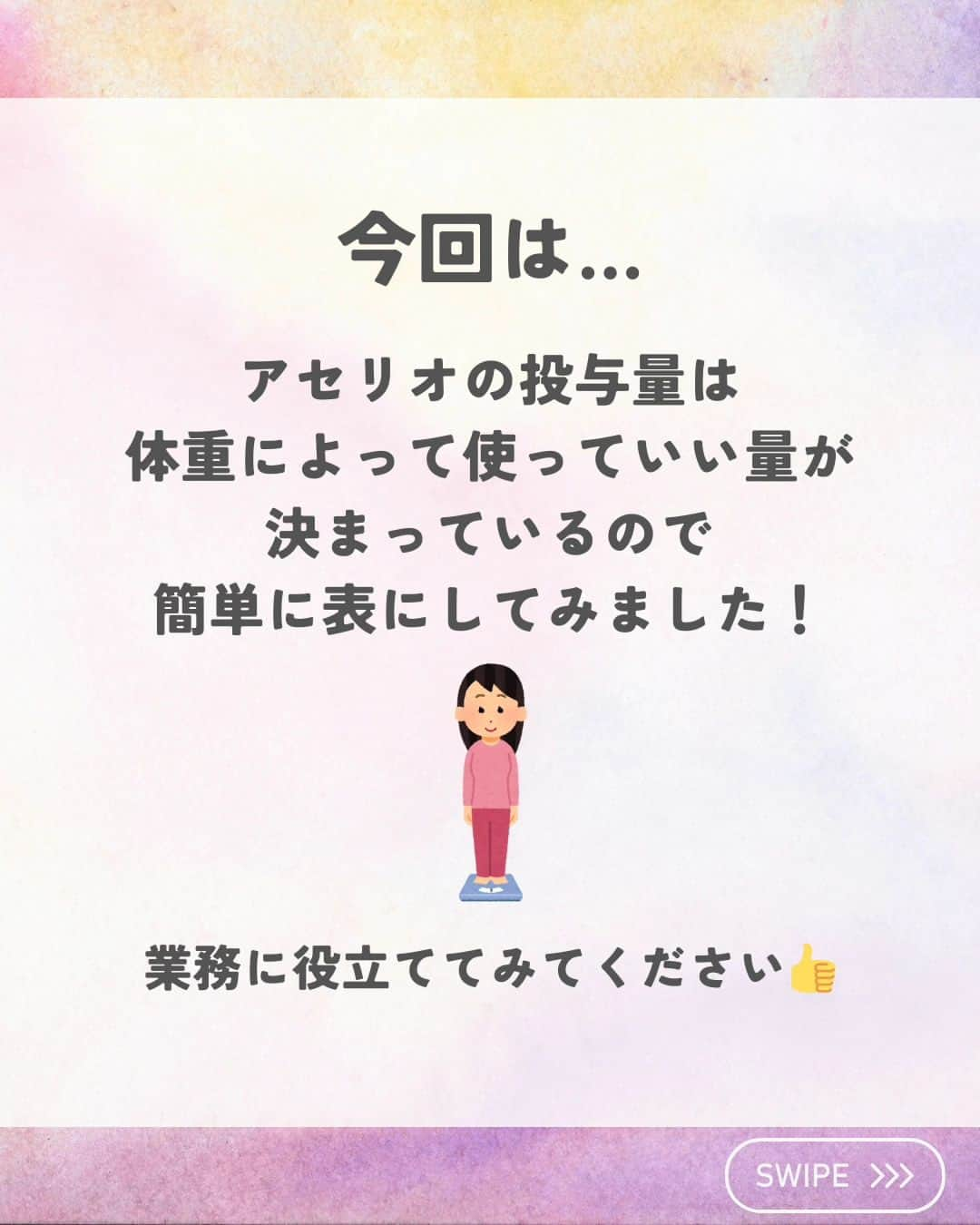 今回は…

アセリオの投与量は
体重によって使っていい量が
決まっているので
簡単に表にしてみました！

業務に役立ててみてください👍

SWIPE >>>